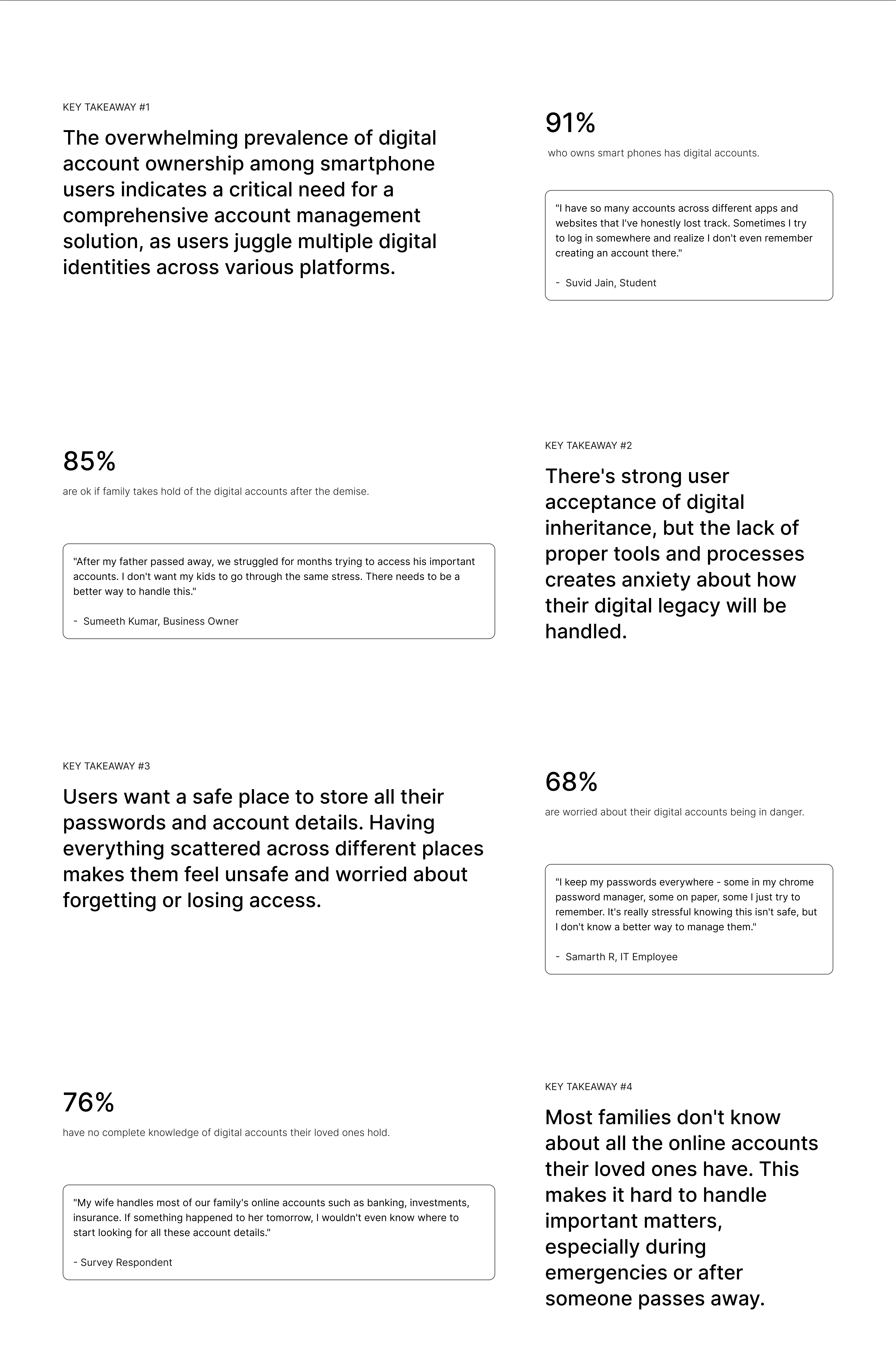 KEY TAKEAWAY #1

The overwhelming prevalence of digital account ownership among smartphone users indicates a critical need for a comprehensive account management solution, as users juggle multiple digital identities across various platforms.

91%

who owns smart phones has digital accounts.

"I have so many accounts across different apps and websites that I've honestly lost track. Sometimes I try to log in somewhere and realize I don't even remember creating an account there."

- Suvid Jain, Student

85%

are ok if family takes hold of the digital accounts after the demise.

"After my father passed away, we struggled for months trying to access his important accounts. I don't want my kids to go through the same stress. There needs to be a better way to handle this."

- Sumeeth Kumar, Business Owner

KEY TAKEAWAY #2

There's strong user acceptance of digital inheritance, but the lack of proper tools and processes creates anxiety about how their digital legacy will be handled.

KEY TAKEAWAY #3

Users want a safe place to store all their passwords and account details. Having everything scattered across different places makes them feel unsafe and worried about forgetting or losing access.

68%

are worried about their digital accounts being in danger.

"I keep my passwords everywhere - some in my chrome password manager, some on paper, some I just try to remember. It's really stressful knowing this isn't safe, but I don't know a better way to manage them."

- Samarth R, IT Employee

76%

have no complete knowledge of digital accounts their loved ones hold.

"My wife handles most of our family's online accounts such as banking, investments, insurance. If something happened to her tomorrow, I wouldn't even know where to start looking for all these account details."

- Survey Respondent

KEY TAKEAWAY #4

Most families don't know about all the online accounts their loved ones have. This makes it hard to handle important matters, especially during emergencies or after someone passes away.